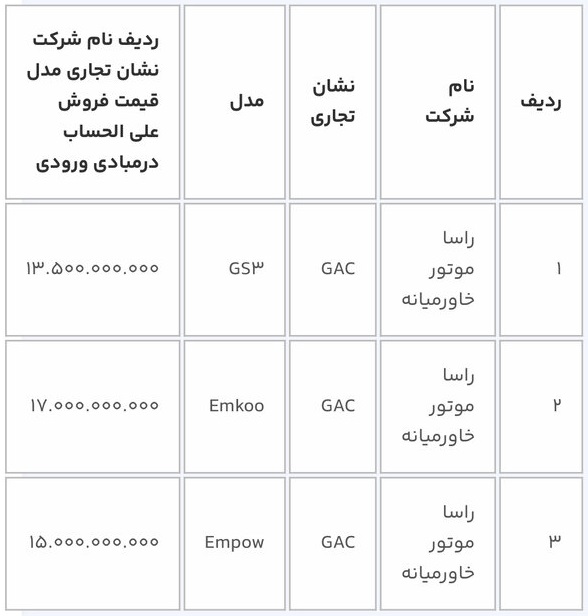 | ردیف | نام شرکت | نشان تجاری | مدل | ردیف نام شرکت نشان تجاری مدل قیمت فروش علی الحساب درمبادی ورودی |
|---|---|---|---|---|
| ۱ | راسا موتور خاورمیانه | GAC | GS۳ | ۱۳.۵۰۰.۰۰۰.۰۰۰ |
| ۲ | راسا موتور خاورمیانه | GAC | Emkoo | ۱۷.۰۰۰.۰۰۰.۰۰۰ |
| ۳ | راسا موتور خاورمیانه | GAC | Empow | ۱۵.۰۰۰.۰۰۰.۰۰۰ |